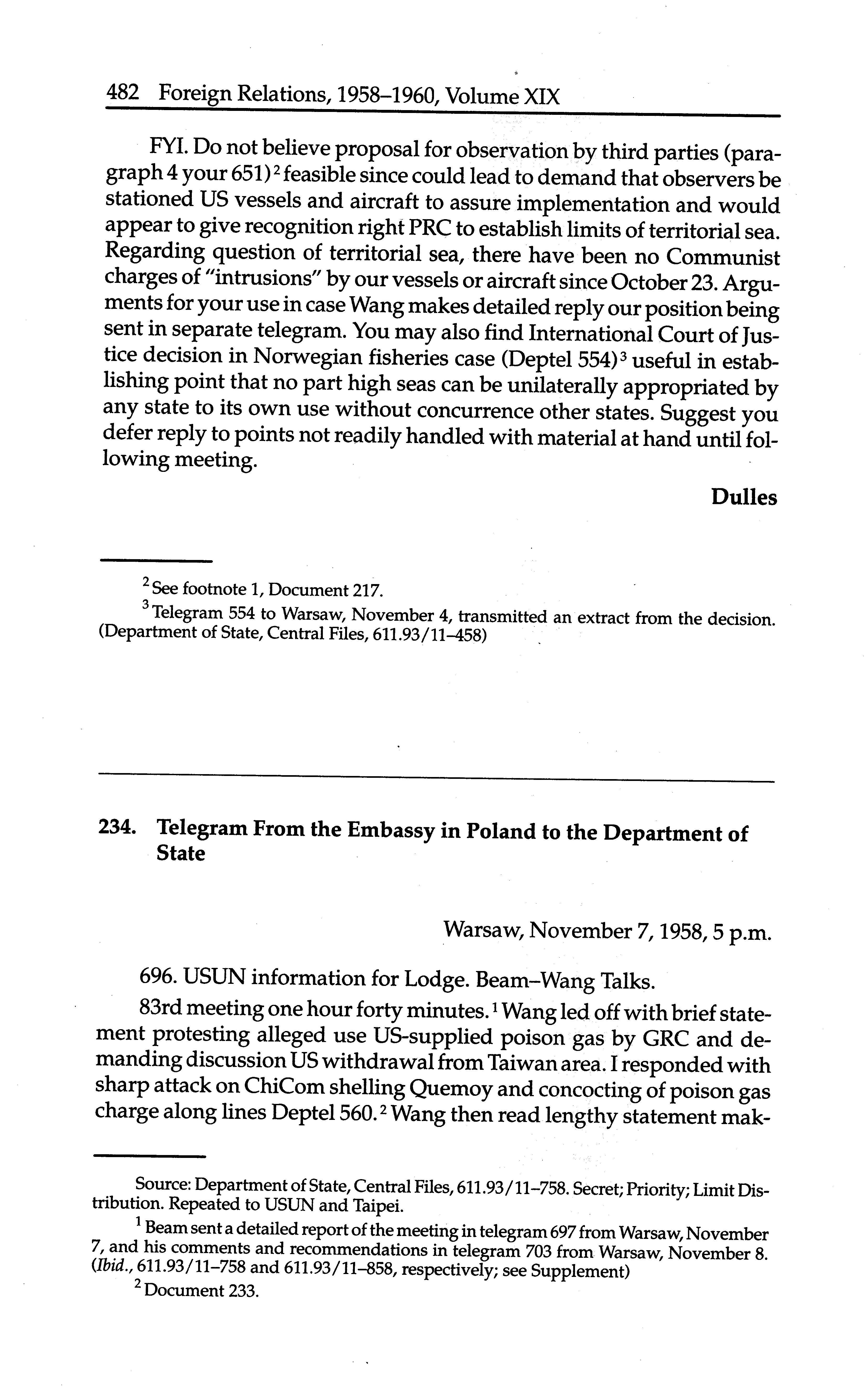 482 Foreign Relations, 1958–1960, Volume XIX

FYI. Do not believe proposal for observation by third parties (paragraph 4 your 651)$^2$ feasible since could lead to demand that observers be stationed US vessels and aircraft to assure implementation and would appear to give recognition right PRC to establish limits of territorial sea. Regarding question of territorial sea, there have been no Communist charges of "intrusions" by our vessels or aircraft since October 23. Arguments for your use in case Wang makes detailed reply our position being sent in separate telegram. You may also find International Court of Justice decision in Norwegian fisheries case (Deptel 554)$^3$ useful in establishing point that no part high seas can be unilaterally appropriated by any state to its own use without concurrence other states. Suggest you defer reply to points not readily handled with material at hand until following meeting.

Dulles

$^2$ See footnote 1, Document 217.

$^3$ Telegram 554 to Warsaw, November 4, transmitted an extract from the decision. (Department of State, Central Files, 611.93/11–458)

234. Telegram From the Embassy in Poland to the Department of State

Warsaw, November 7, 1958, 5 p.m.

696. USUN information for Lodge. Beam–Wang Talks.

83rd meeting one hour forty minutes.$^1$ Wang led off with brief statement protesting alleged use US-supplied poison gas by GRC and demanding discussion US withdrawal from Taiwan area. I responded with sharp attack on ChiCom shelling Quemoy and concocting of poison gas charge along lines Deptel 560.$^2$ Wang then read lengthy statement mak-

Source: Department of State, Central Files, 611.93/11–758. Secret; Priority; Limit Distribution. Repeated to USUN and Taipei.

$^1$ Beam sent a detailed report of the meeting in telegram 697 from Warsaw, November 7, and his comments and recommendations in telegram 703 from Warsaw, November 8. (Ibid., 611.93/11–758 and 611.93/11–858, respectively; see Supplement)

$^2$ Document 233.